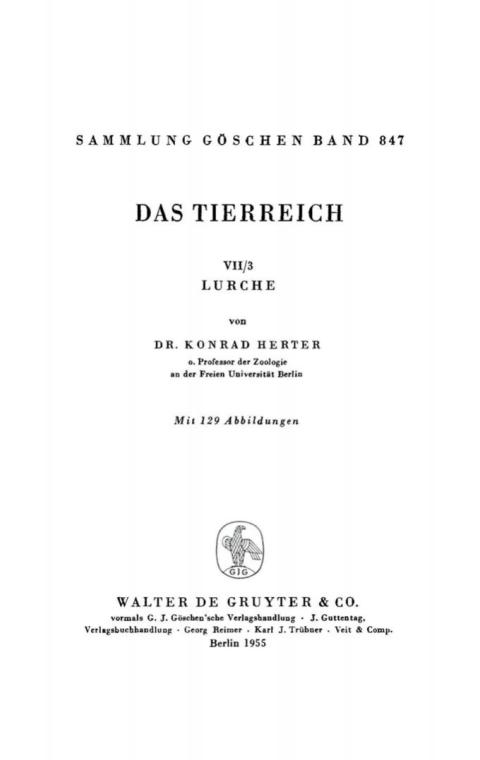 SAMMLUNG GÖSCHEN BAND 847

DAS TIERREICH

VII/3
LURCHE

von

DR. KONRAD HERTER
o. Professor der Zoologie
an der Freien Universität Berlin

Mit 129 Abbildungen

GJG

WALTER DE GRUYTER & CO.
vormals G. J. Göschen'sche Verlagshandlung · J. Guttentag,
Verlagsbuchhandlung · Georg Reimer · Karl J. Trübner · Veit & Comp.
Berlin 1955